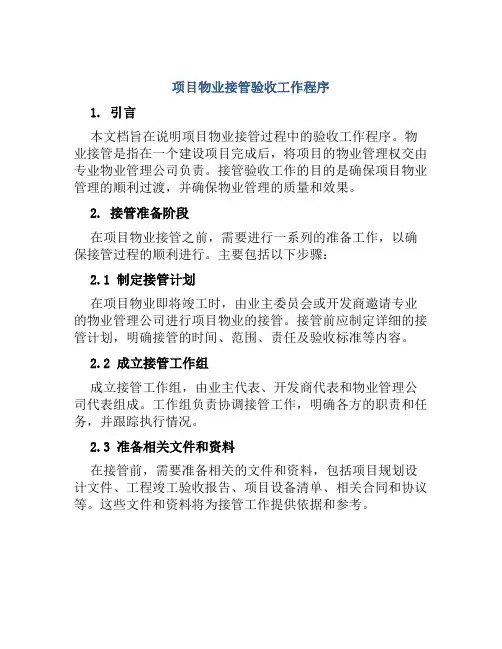 项目物业接管验收工作程序

1. 引言

本文档旨在说明项目物业接管过程中的验收工作程序。物业接管是指在一个建设项目完成后，将项目的物业管理权交由专业物业管理公司负责。接管验收工作的目的是确保项目物业管理的顺利过渡，并确保物业管理的质量和效果。

2. 接管准备阶段

在项目物业接管之前，需要进行一系列的准备工作，以确保接管过程的顺利进行。主要包括以下步骤：

2.1 制定接管计划

在项目物业即将竣工时，由业主委员会或开发商邀请专业的物业管理公司进行项目物业的接管。接管前应制定详细的接管计划，明确接管的时间、范围、责任及验收标准等内容。

2.2 成立接管工作组

成立接管工作组，由业主代表、开发商代表和物业管理公司代表组成。工作组负责协调接管工作，明确各方的职责和任务，并跟踪执行情况。

2.3 准备相关文件和资料

在接管前，需要准备相关的文件和资料，包括项目规划设计文件、工程竣工验收报告、项目设备清单、相关合同和协议等。这些文件和资料将为接管工作提供依据和参考。